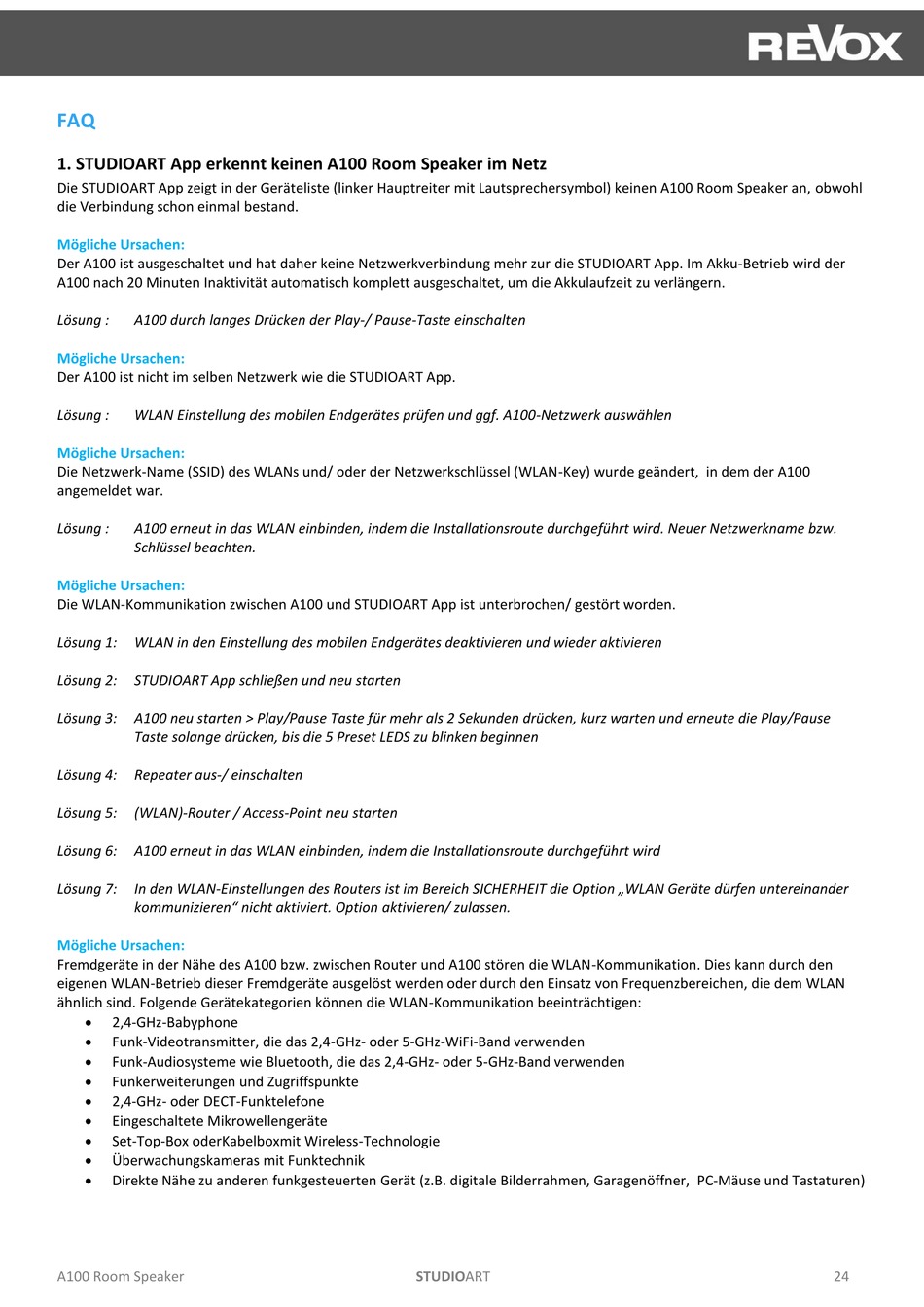 REVOX

FAQ

1. STUDIOART App erkennt keinen A100 Room Speaker im Netz
Die STUDIOART App zeigt in der Geräteliste (linker Hauptreiter mit Lautsprechersymbol) keinen A100 Room Speaker an, obwohl die Verbindung schon einmal bestand.

Mögliche Ursachen:
Der A100 ist ausgeschaltet und hat daher keine Netzwerkverbindung mehr zur die STUDIOART App. Im Akku-Betrieb wird der A100 nach 20 Minuten Inaktivität automatisch komplett ausgeschaltet, um die Akkulaufzeit zu verlängern.

Lösung : A100 durch langes Drücken der Play-/ Pause-Taste einschalten

Mögliche Ursachen:
Der A100 ist nicht im selben Netzwerk wie die STUDIOART App.

Lösung : WLAN Einstellung des mobilen Endgerätes prüfen und ggf. A100-Netzwerk auswählen

Mögliche Ursachen:
Die Netzwerk-Name (SSID) des WLANs und/ oder der Netzwerkschlüssel (WLAN-Key) wurde geändert, in dem der A100 angemeldet war.

Lösung : A100 erneut in das WLAN einbinden, indem die Installationsroute durchgeführt wird. Neuer Netzwerkname bzw. Schlüssel beachten.

Mögliche Ursachen:
Die WLAN-Kommunikation zwischen A100 und STUDIOART App ist unterbrochen/ gestört worden.

Lösung 1: WLAN in den Einstellung des mobilen Endgerätes deaktivieren und wieder aktivieren

Lösung 2: STUDIOART App schließen und neu starten

Lösung 3: A100 neu starten > Play/Pause Taste für mehr als 2 Sekunden drücken, kurz warten und erneute die Play/Pause Taste solange drücken, bis die 5 Preset LEDS zu blinken beginnen

Lösung 4: Repeater aus-/ einschalten

Lösung 5: (WLAN)-Router / Access-Point neu starten

Lösung 6: A100 erneut in das WLAN einbinden, indem die Installationsroute durchgeführt wird

Lösung 7: In den WLAN-Einstellungen des Routers ist im Bereich SICHERHEIT die Option „WLAN Geräte dürfen untereinander kommunizieren“ nicht aktiviert. Option aktivieren/ zulassen.

Mögliche Ursachen:
Fremdgeräte in der Nähe des A100 bzw. zwischen Router und A100 stören die WLAN-Kommunikation. Dies kann durch den eigenen WLAN-Betrieb dieser Fremdgeräte ausgelöst werden oder durch den Einsatz von Frequenzbereichen, die dem WLAN ähnlich sind. Folgende Gerätekategorien können die WLAN-Kommunikation beeinträchtigen:
• 2,4-GHz-Babyphone
• Funk-Videotransmitter, die das 2,4-GHz- oder 5-GHz-WiFi-Band verwenden
• Funk-Audiosysteme wie Bluetooth, die das 2,4-GHz- oder 5-GHz-Band verwenden
• Funkerweiterungen und Zugriffspunkte
• 2,4-GHz- oder DECT-Funktelefone
• Eingeschaltete Mikrowellengeräte
• Set-Top-Box oderKabelboxmit Wireless-Technologie
• Überwachungskameras mit Funktechnik
• Direkte Nähe zu anderen funkgesteuerten Gerät (z.B. digitale Bilderrahmen, Garagenöffner, PC-Mäuse und Tastaturen)

A100 Room Speaker STUDIOART 24